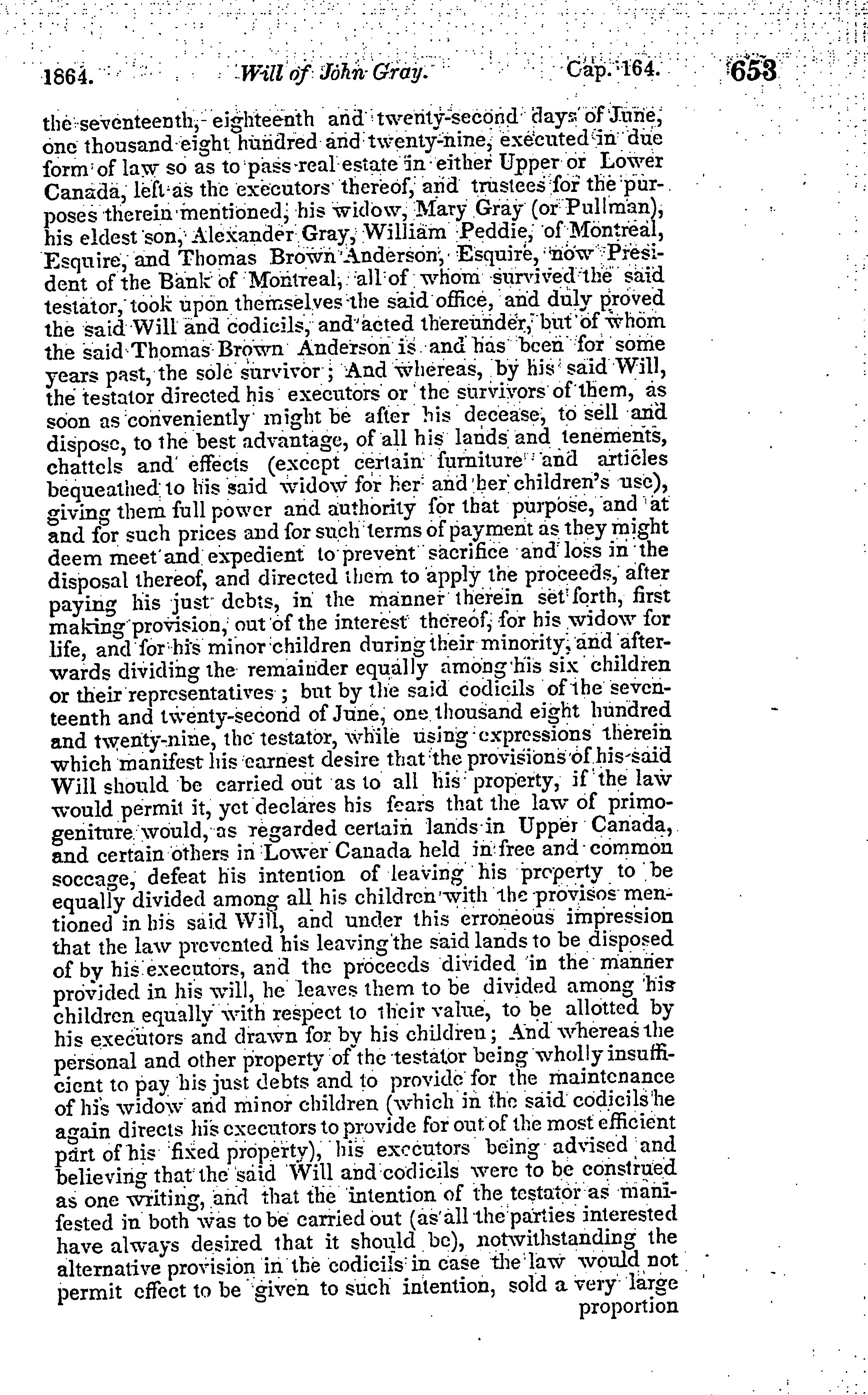 1864. Will of John Gray. Cap. 164. 653

the seventeenth, eighteenth and twenty-second days of June, one thousand eight hundred and twenty-nine, executed in due form of law so as to pass real estate in either Upper or Lower Canada, left as the executors thereof, and trustees for the purposes therein mentioned, his widow, Mary Gray (or Pullman), his eldest son, Alexander Gray, William Peddie, of Montreal, Esquire, and Thomas Brown Anderson, Esquire, now President of the Bank of Montreal, all of whom survived the said testator, took upon themselves the said office, and duly proved the said Will and codicils, and acted thereunder, but of whom the said Thomas Brown Anderson is and has been for some years past, the sole survivor; And whereas, by his said Will, the testator directed his executors or the survivors of them, as soon as conveniently might be after his decease, to sell and dispose, to the best advantage, of all his lands and tenements, chattels and effects (except certain furniture and articles bequeathed to his said widow for her and her children's use), giving them full power and authority for that purpose, and at and for such prices and for such terms of payment as they might deem meet and expedient to prevent sacrifice and loss in the disposal thereof, and directed them to apply the proceeds, after paying his just debts, in the manner therein set forth, first making provision, out of the interest thereof, for his widow for life, and for his minor children during their minority, and afterwards dividing the remainder equally among his six children or their representatives; but by the said codicils of the seventeenth and twenty-second of June, one thousand eight hundred and twenty-nine, the testator, while using expressions therein which manifest his earnest desire that the provisions of his said Will should be carried out as to all his property, if the law would permit it, yet declares his fears that the law of primogeniture would, as regarded certain lands in Upper Canada, and certain others in Lower Canada held in free and common soccage, defeat his intention of leaving his property to be equally divided among all his children with the provisos mentioned in his said Will, and under this erroneous impression that the law prevented his leaving the said lands to be disposed of by his executors, and the proceeds divided in the manner provided in his will, he leaves them to be divided among his children equally with respect to their value, to be allotted by his executors and drawn for by his children; And whereas the personal and other property of the testator being wholly insufficient to pay his just debts and to provide for the maintenance of his widow and minor children (which in the said codicils he again directs his executors to provide for out of the most efficient part of his fixed property), his executors being advised and believing that the said Will and codicils were to be construed as one writing, and that the intention of the testator as manifested in both was to be carried out (as all the parties interested have always desired that it should be), notwithstanding the alternative provision in the codicils in case the law would not permit effect to be given to such intention, sold a very large proportion